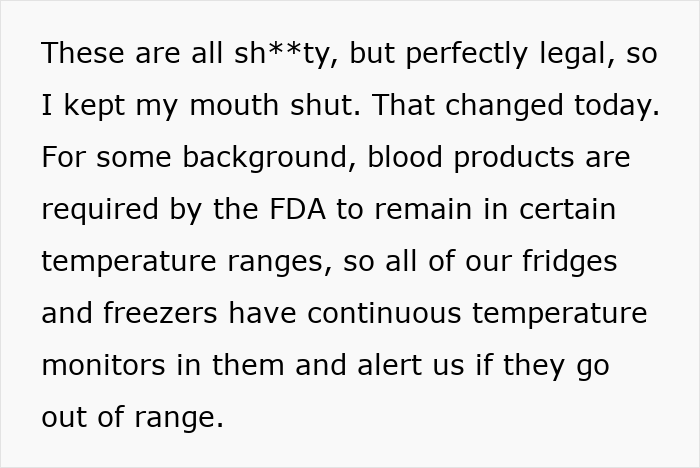 These are all sh**ty, but perfectly legal, so I kept my mouth shut. That changed today. For some background, blood products are required by the FDA to remain in certain temperature ranges, so all of our fridges and freezers have continuous temperature monitors in them and alert us if they go out of range.